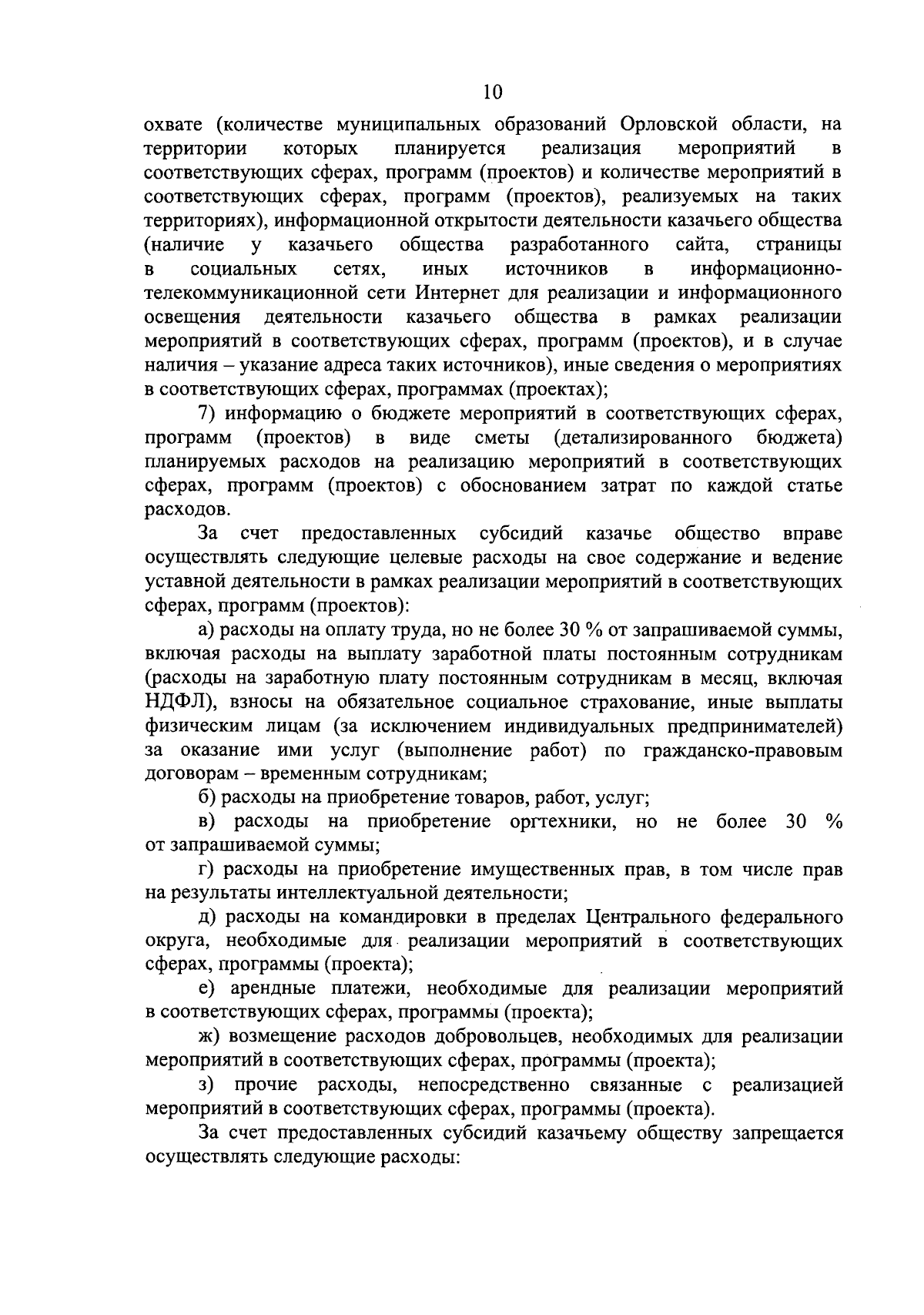 10

охвате (количестве муниципальных образований Орловской области, на территории которых планируется реализация мероприятий в соответствующих сферах, программ (проектов) и количестве мероприятий в соответствующих сферах, программ (проектов), реализуемых на таких территориях), информационной открытости деятельности казачьего общества (наличие у казачьего общества разработанного сайта, страницы в социальных сетях, иных источников в информационно-телекоммуникационной сети Интернет для реализации и информационного освещения деятельности казачьего общества в рамках реализации мероприятий в соответствующих сферах, программ (проектов), и в случае наличия – указание адреса таких источников), иные сведения о мероприятиях в соответствующих сферах, программах (проектах);

7) информацию о бюджете мероприятий в соответствующих сферах, программ (проектов) в виде сметы (детализированного бюджета) планируемых расходов на реализацию мероприятий в соответствующих сферах, программ (проектов) с обоснованием затрат по каждой статье расходов.

За счет предоставленных субсидий казачье общество вправе осуществлять следующие целевые расходы на свое содержание и ведение уставной деятельности в рамках реализации мероприятий в соответствующих сферах, программ (проектов):

а) расходы на оплату труда, но не более 30 % от запрашиваемой суммы, включая расходы на выплату заработной платы постоянным сотрудникам (расходы на заработную плату постоянным сотрудникам в месяц, включая НДФЛ), взносы на обязательное социальное страхование, иные выплаты физическим лицам (за исключением индивидуальных предпринимателей) за оказание ими услуг (выполнение работ) по гражданско-правовым договорам – временным сотрудникам;

б) расходы на приобретение товаров, работ, услуг;

в) расходы на приобретение оргтехники, но не более 30 % от запрашиваемой суммы;

г) расходы на приобретение имущественных прав, в том числе прав на результаты интеллектуальной деятельности;

д) расходы на командировки в пределах Центрального федерального округа, необходимые для реализации мероприятий в соответствующих сферах, программы (проекта);

е) арендные платежи, необходимые для реализации мероприятий в соответствующих сферах, программы (проекта);

ж) возмещение расходов добровольцев, необходимых для реализации мероприятий в соответствующих сферах, программы (проекта);

з) прочие расходы, непосредственно связанные с реализацией мероприятий в соответствующих сферах, программы (проекта).

За счет предоставленных субсидий казачьему обществу запрещается осуществлять следующие расходы: